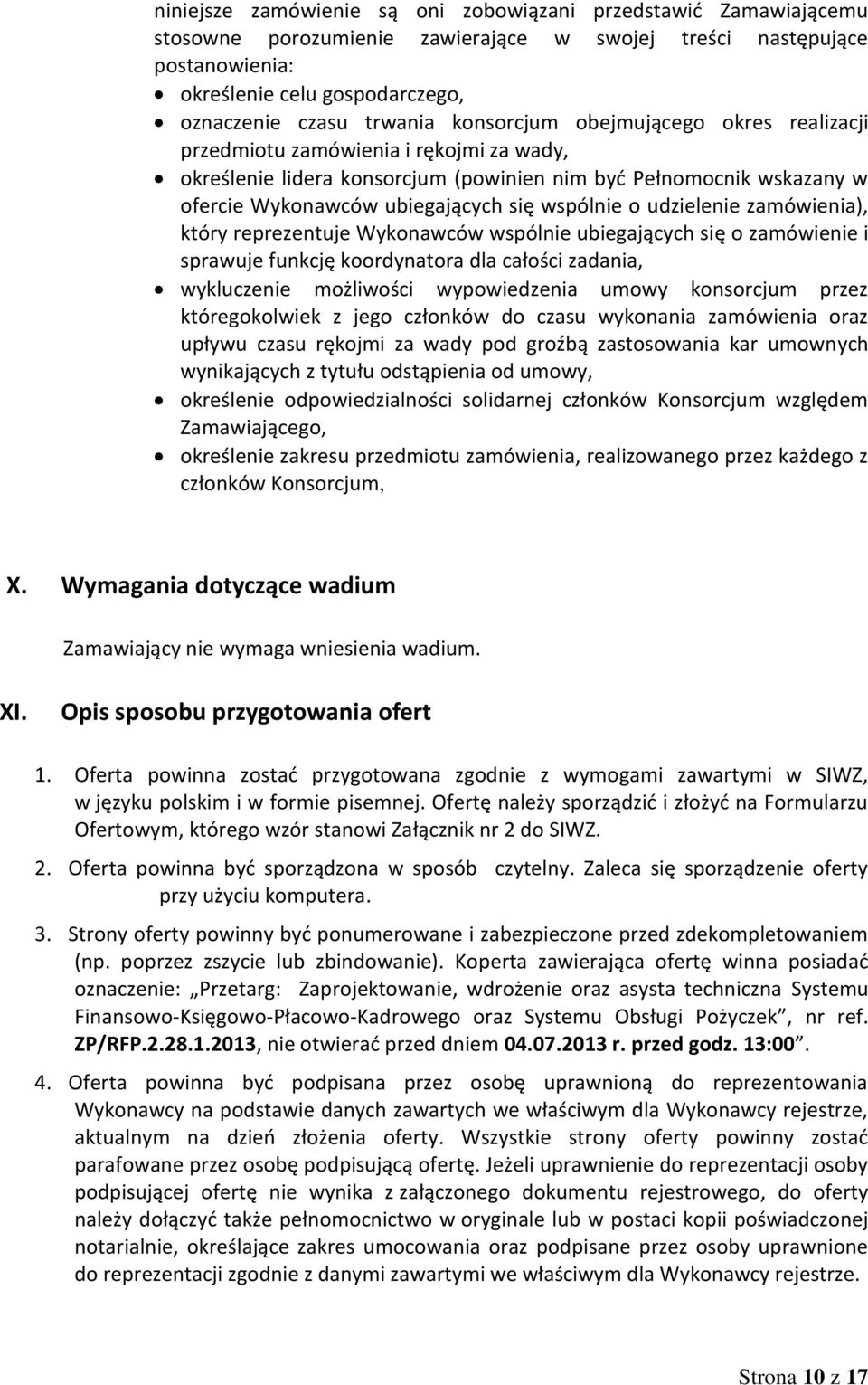 niniejsze zamówienie są oni zobowiązani przedstawić Zamawiającemu stosowne porozumienie zawierające w swojej treści następujące postanowienia:
• określenie celu gospodarczego,
• oznaczenie czasu trwania konsorcjum obejmującego okres realizacji przedmiotu zamówienia i rękojmi za wady,
• określenie lidera konsorcjum (powinien nim być Pełnomocnik wskazany w ofercie Wykonawców ubiegających się wspólnie o udzielenie zamówienia), który reprezentuje Wykonawców wspólnie ubiegających się o zamówienie i sprawuje funkcję koordynatora dla całości zadania,
• wykluczenie możliwości wypowiedzenia umowy konsorcjum przez któregokolwiek z jego członków do czasu wykonania zamówienia oraz upływu czasu rękojmi za wady pod groźbą zastosowania kar umownych wynikających z tytułu odstąpienia od umowy,
• określenie odpowiedzialności solidarnej członków Konsorcjum względem Zamawiającego,
• określenie zakresu przedmiotu zamówienia, realizowanego przez każdego z członków Konsorcjum,

X. Wymagania dotyczące wadium

Zamawiający nie wymaga wniesienia wadium.

XI. Opis sposobu przygotowania ofert

1. Oferta powinna zostać przygotowana zgodnie z wymogami zawartymi w SIWZ, w języku polskim i w formie pisemnej. Ofertę należy sporządzić i złożyć na Formularzu Ofertowym, którego wzór stanowi Załącznik nr 2 do SIWZ.

2. Oferta powinna być sporządzona w sposób czytelny. Zaleca się sporządzenie oferty przy użyciu komputera.

3. Strony oferty powinny być ponumerowane i zabezpieczone przed zdekompletowaniem (np. poprzez zszycie lub zbindowanie). Koperta zawierająca ofertę winna posiadać oznaczenie: „Przetarg: Zaprojektowanie, wdrożenie oraz asysta techniczna Systemu Finansowo-Księgowo-Płacowo-Kadrowego oraz Systemu Obsługi Pożyczek”, nr ref. ZP/RFP.2.28.1.2013, nie otwierać przed dniem 04.07.2013 r. przed godz. 13:00”.

4. Oferta powinna być podpisana przez osobę uprawnioną do reprezentowania Wykonawcy na podstawie danych zawartych we właściwym dla Wykonawcy rejestrze, aktualnym na dzień złożenia oferty. Wszystkie strony oferty powinny zostać parafowane przez osobę podpisującą ofertę. Jeżeli uprawnienie do reprezentacji osoby podpisującej ofertę nie wynika z załączonego dokumentu rejestrowego, do oferty należy dołączyć także pełnomocnictwo w oryginale lub w postaci kopii poświadczonej notarialnie, określające zakres umocowania oraz podpisane przez osoby uprawnione do reprezentacji zgodnie z danymi zawartymi we właściwym dla Wykonawcy rejestrze.

Strona 10 z 17